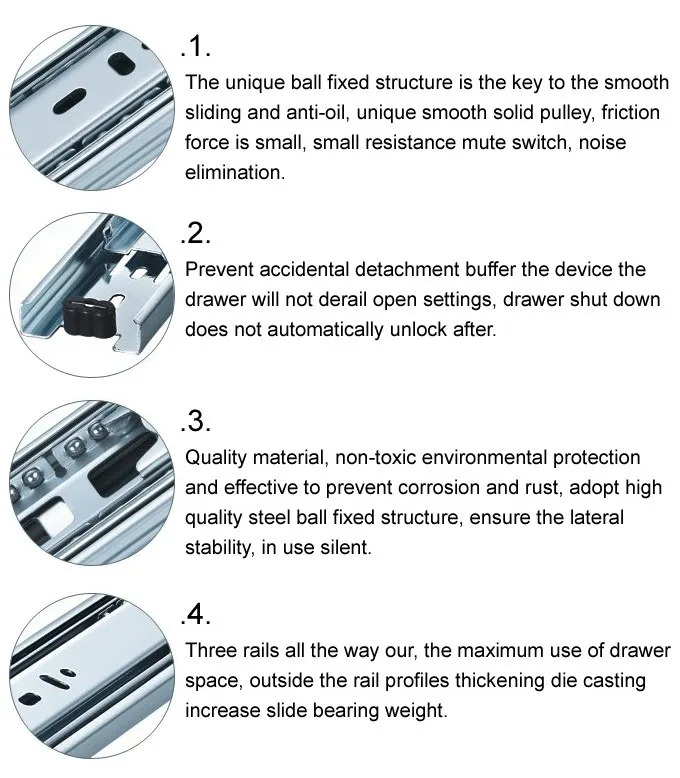 .1.

The unique ball fixed structure is the key to the smooth sliding and anti-oil, unique smooth solid pulley, friction force is small, small resistance mute switch, noise elimination.

.2.

Prevent accidental detachment buffer the device the drawer will not derail open settings, drawer shut down does not automatically unlock after.

.3.

Quality material, non-toxic environmental protection and effective to prevent corrosion and rust, adopt high quality steel ball fixed structure, ensure the lateral stability, in use silent.

.4.

Three rails all the way our, the maximum use of drawer space, outside the rail profiles thickening die casting increase slide bearing weight.